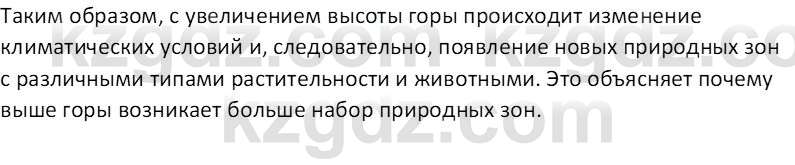 Таким образом, с увеличением высоты горы происходит изменение климатических условий и, следовательно, появление новых природных зон с различными типами растительности и животными. Это объясняет почему выше горы возникает больше набор природных зон.

kzgdz.com kzgdz.co
kzgdz.com